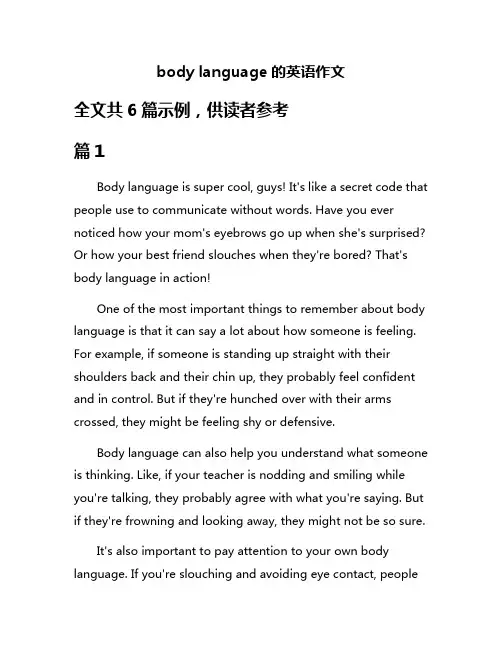 body language 的英语作文

全文共 6 篇示例，供读者参考

篇 1

Body language is super cool, guys! It's like a secret code that people use to communicate without words. Have you ever noticed how your mom's eyebrows go up when she's surprised? Or how your best friend slouches when they're bored? That's body language in action!

One of the most important things to remember about body language is that it can say a lot about how someone is feeling. For example, if someone is standing up straight with their shoulders back and their chin up, they probably feel confident and in control. But if they're hunched over with their arms crossed, they might be feeling shy or defensive.

Body language can also help you understand what someone is thinking. Like, if your teacher is nodding and smiling while you're talking, they probably agree with what you're saying. But if they're frowning and looking away, they might not be so sure.

It's also important to pay attention to your own body language. If you're slouching and avoiding eye contact, people